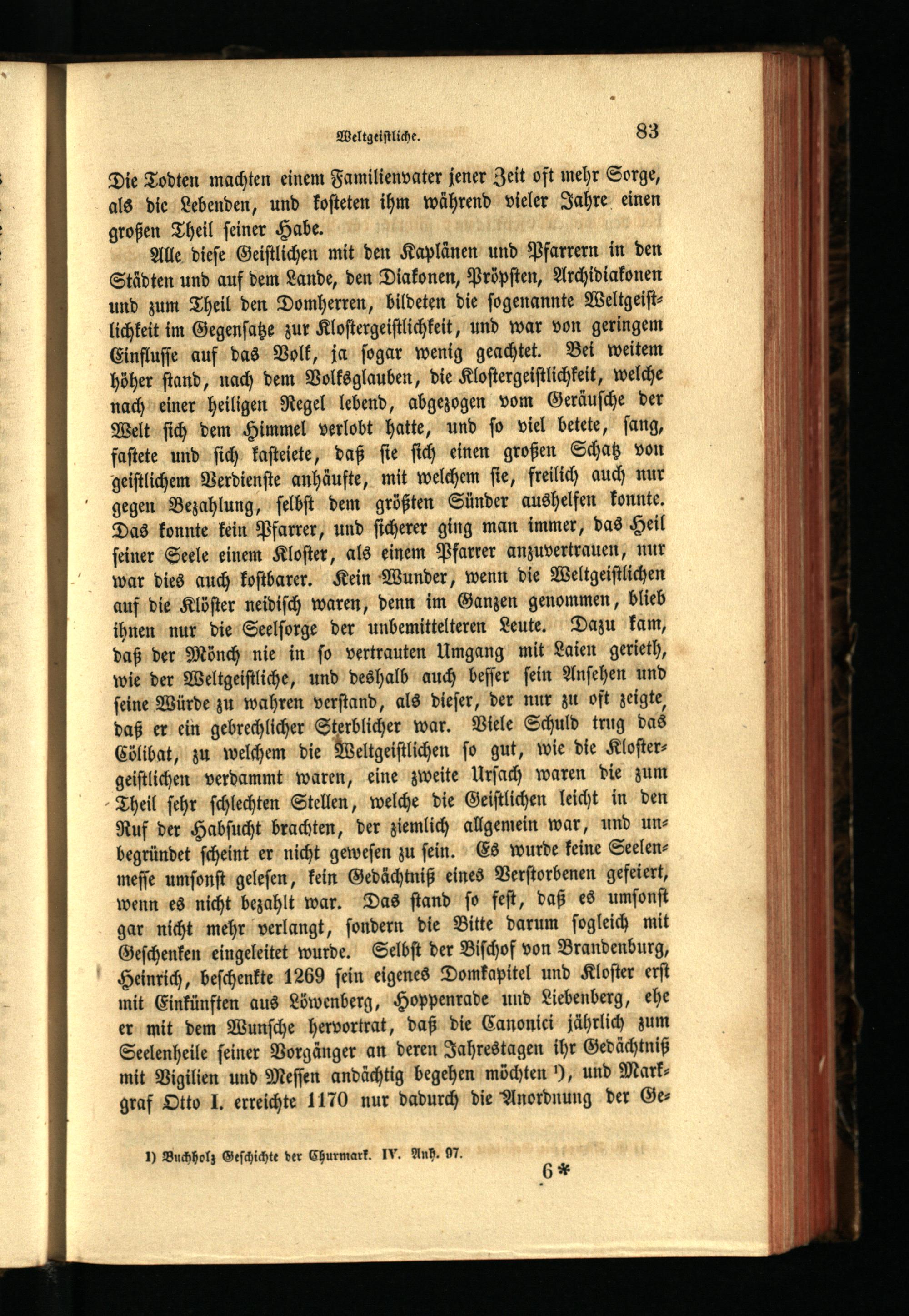 Weltgeistliche. 83

Die Todten machten einem Familienvater jener Zeit oft mehr Sorge, als die Lebenden, und kosteten ihm während vieler Jahre einen großen Theil seiner Habe.

Alle diese Geistlichen mit den Kaplänen und Pfarrern in den Städten und auf dem Lande, den Diakonen, Pröpsten, Archidiakonen und zum Theil den Domherren, bildeten die sogenannte Weltgeistlichkeit im Gegensatze zur Klostergeistlichkeit, und war von geringem Einflusse auf das Volk, ja sogar wenig geachtet. Bei weitem höher stand, nach dem Volksglauben, die Klostergeistlichkeit, welche nach einer heiligen Regel lebend, abgezogen vom Geräusche der Welt sich dem Himmel verlobt hatte, und so viel betete, sang, fastete und sich kasteiete, daß sie sich einen großen Schatz von geistlichem Verdienste anhäufte, mit welchem sie, freilich auch nur gegen Bezahlung, selbst dem größten Sünder aushelfen konnte. Das konnte kein Pfarrer, und sicherer ging man immer, das Heil seiner Seele einem Kloster, als einem Pfarrer anzuvertrauen, nur war dies auch kostbarer. Kein Wunder, wenn die Weltgeistlichen auf die Klöster neidisch waren, denn im Ganzen genommen, blieb ihnen nur die Seelsorge der unbemittelteren Leute. Dazu kam, daß der Mönch nie in so vertrauten Umgang mit Laien gerieth, wie der Weltgeistliche, und deshalb auch besser sein Ansehen und seine Würde zu wahren verstand, als dieser, der nur zu oft zeigte, daß er ein gebrechlicher Sterblicher war. Viele Schuld trug das Cölibat, zu welchem die Weltgeistlichen so gut, wie die Klostergeistlichen verdammt waren, eine zweite Ursach waren die zum Theil sehr schlechten Stellen, welche die Geistlichen leicht in den Ruf der Habsucht brachten, der ziemlich allgemein war, und unbegründet scheint er nicht gewesen zu sein. Es wurde keine Seelenmesse umsonst gelesen, kein Gedächtniß eines Verstorbenen gefeiert, wenn es nicht bezahlt war. Das stand so fest, daß es umsonst gar nicht mehr verlangt, sondern die Bitte darum sogleich mit Geschenken eingeleitet wurde. Selbst der Bischof von Brandenburg, Heinrich, beschenkte 1269 sein eigenes Domkapitel und Kloster erst mit Einkünften aus Löwenberg, Hoppenrade und Liebenberg, ehe er mit dem Wunsche hervortrat, daß die Canonici jährlich zum Seelenheile seiner Vorgänger an deren Jahrestagen ihr Gedächtniß mit Vigilien und Messen andächtig begehen möchten ¹), und Markgraf Otto I. erreichte 1170 nur dadurch die Anordnung der Ge-

1) Buchholz Geschichte der Churmark. IV. Anh. 97.

6*